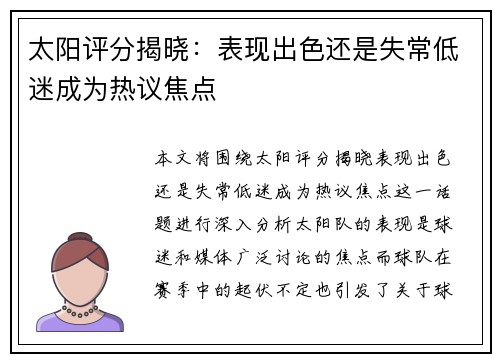 太阳评分揭晓：表现出色还是失常低迷成为热议焦点

本文将围绕太阳评分揭晓表现出色还是失常低迷成为热议焦点这一话题进行深入分析太阳队的表现是球迷和媒体广泛讨论的焦点而球队在赛季中的起伏不定也引发了关于球